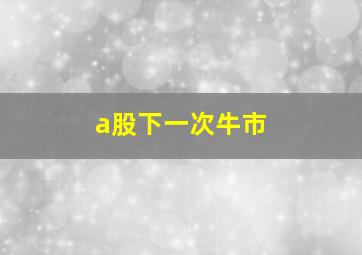 a股下一次牛市